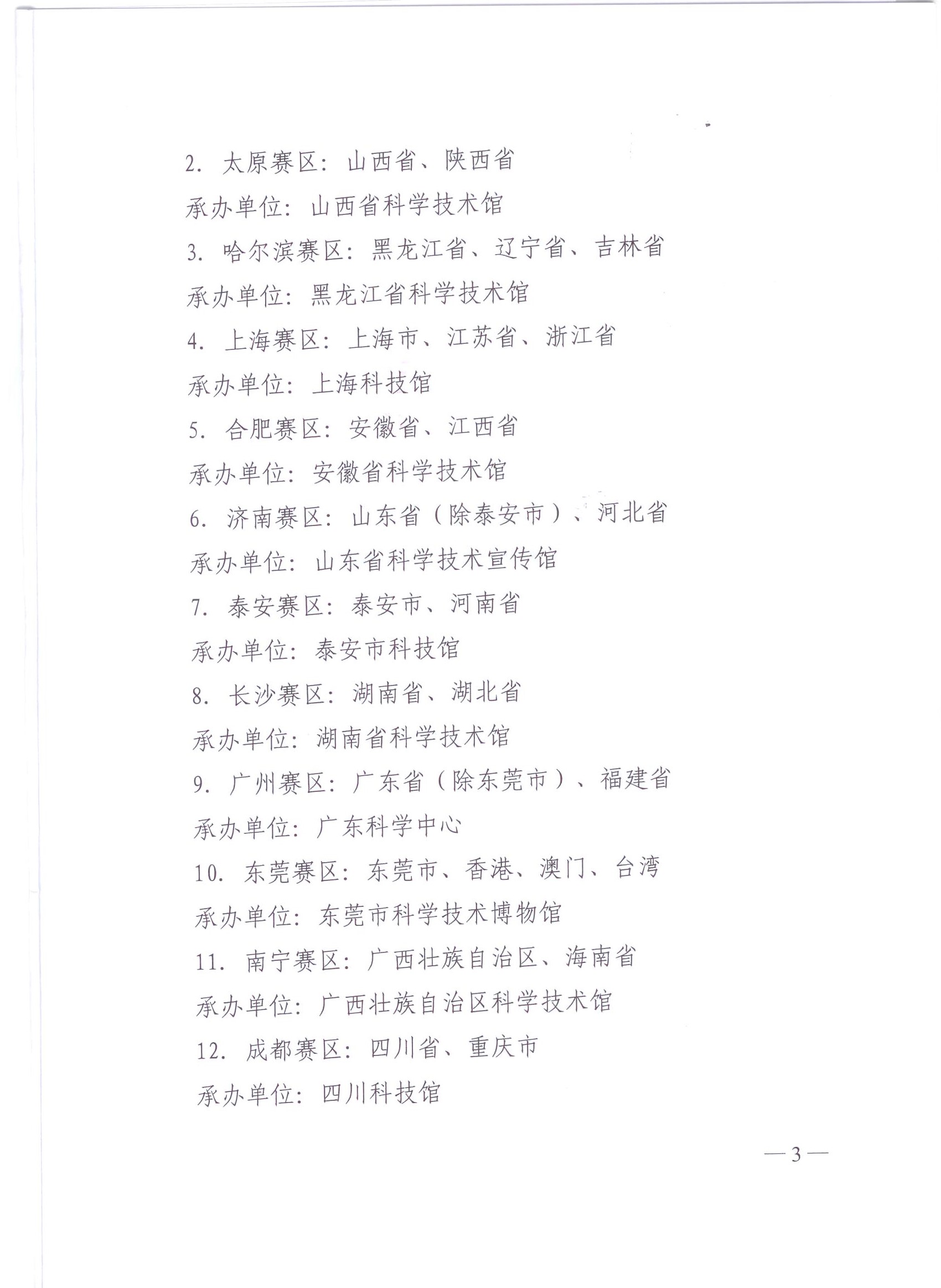 2. 太原赛区：山西省、陕西省

承办单位：山西省科学技术馆

3. 哈尔滨赛区：黑龙江省、辽宁省、吉林省

承办单位：黑龙江省科学技术馆

4. 上海赛区：上海市、江苏省、浙江省

承办单位：上海科技馆

5. 合肥赛区：安徽省、江西省

承办单位：安徽省科学技术馆

6. 济南赛区：山东省（除泰安市）、河北省

承办单位：山东省科学技术宣传馆

7. 泰安赛区：泰安市、河南省

承办单位：泰安市科技馆

8. 长沙赛区：湖南省、湖北省

承办单位：湖南省科学技术馆

9. 广州赛区：广东省（除东莞市）、福建省

承办单位：广东科学中心

10. 东莞赛区：东莞市、香港、澳门、台湾

承办单位：东莞市科学技术博物馆

11. 南宁赛区：广西壮族自治区、海南省

承办单位：广西壮族自治区科学技术馆

12. 成都赛区：四川省、重庆市

承办单位：四川科技馆

— 3 —